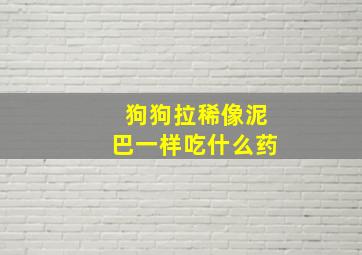 狗狗拉稀像泥巴一样吃什么药